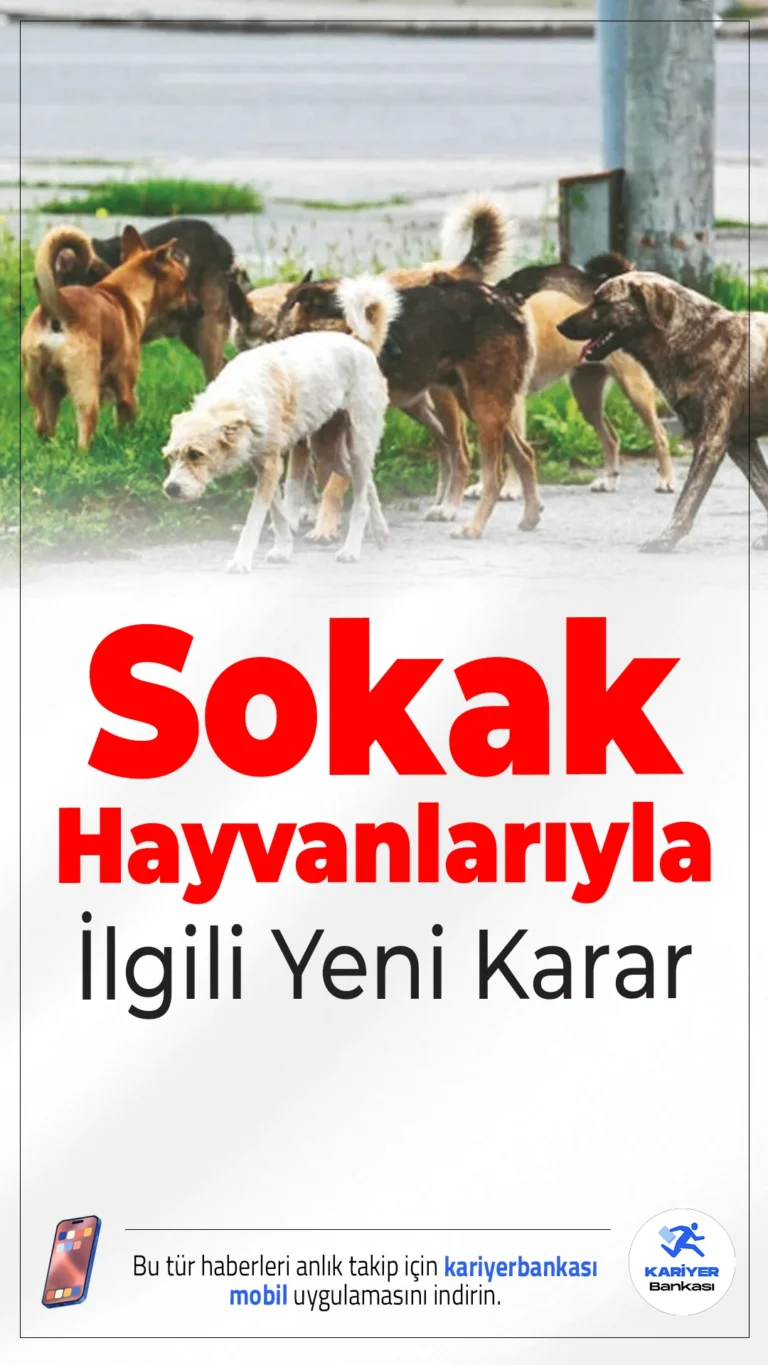 Sokak Hayvanlarıyla İlgili Yeni Karar

Bu tür haberleri anlık takip için kariyerbankası mobil uygulamasını indirin.

KARİYER Bankası